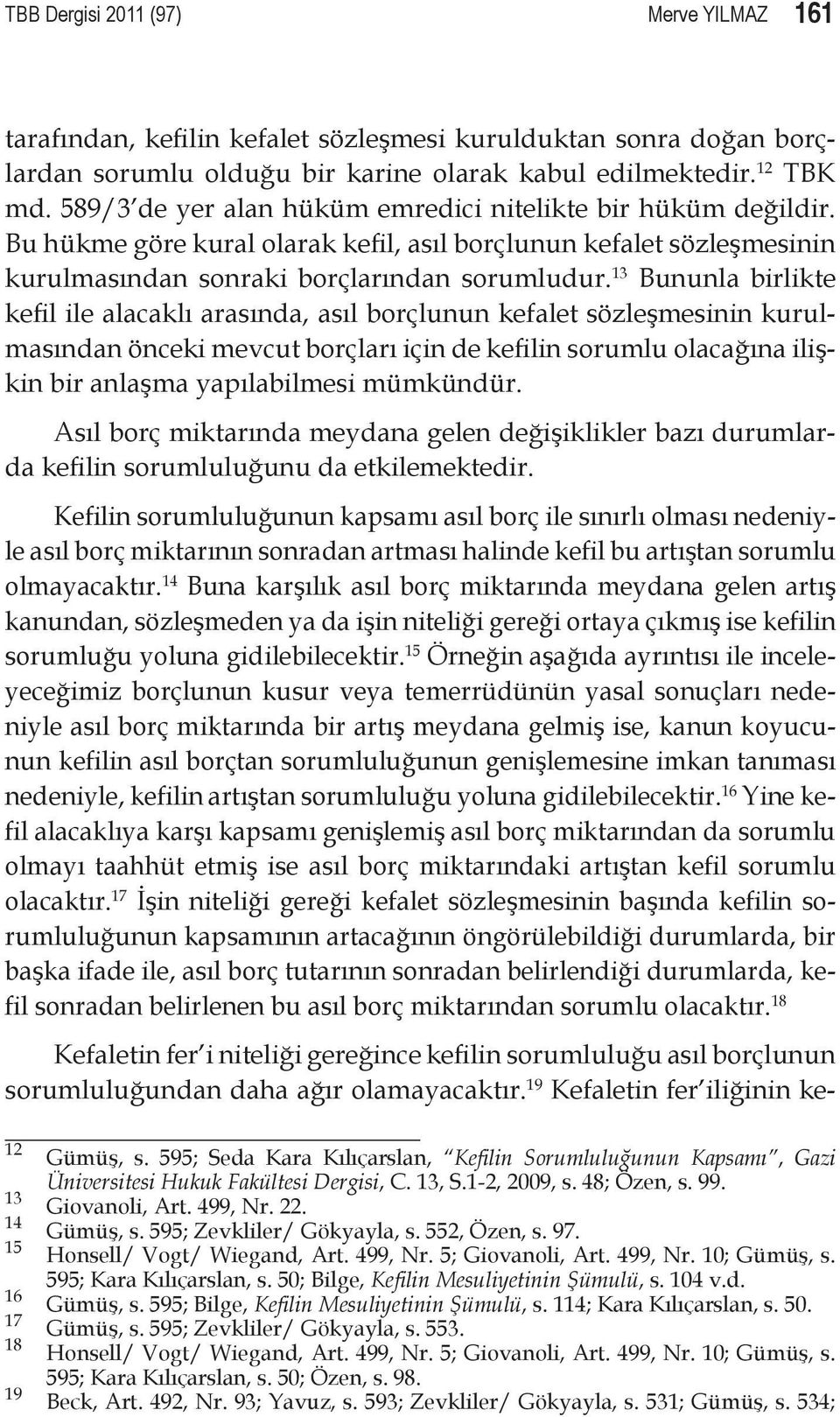 TBB Dergisi 2011 (97) Merve YILMAZ 161

tarafından, kefilin kefalet sözleşmesi kurulduktan sonra doğan borçlardan sorumlu olduğu bir karine olarak kabul edilmektedir.$^{12}$ TBK md. 589/3'de yer alan hüküm emredici nitelikte bir hüküm değildir. Bu hükme göre kural olarak kefil, asıl borçlunun kefalet sözleşmesinin kurulmasından sonraki borçlarından sorumludur.$^{13}$ Bununla birlikte kefil ile alacaklı arasında, asıl borçlunun kefalet sözleşmesinin kurulmasından önceki mevcut borçları için de kefilin sorumlu olacağına ilişkin bir anlaşma yapılabilmesi mümkündür.

Asıl borç miktarında meydana gelen değişiklikler bazı durumlarda kefilin sorumluluğunu da etkilemektedir.

Kefilin sorumluluğunun kapsamı asıl borç ile sınırlı olması nedeniyle asıl borç miktarının sonradan artması halinde kefil bu artıştan sorumlu olmayacaktır.$^{14}$ Buna karşılık asıl borç miktarında meydana gelen artış kanundan, sözleşmeden ya da işin niteliği gereği ortaya çıkmış ise kefilin sorumluğu yoluna gidilebilecektir.$^{15}$ Örneğin aşağıda ayrıntısı ile inceleyeceğimiz borçlunun kusur veya temerrüdünün yasal sonuçları nedeniyle asıl borç miktarında bir artış meydana gelmiş ise, kanun koyucunun kefilin asıl borçtan sorumluluğunun genişlemesine imkan tanıması nedeniyle, kefilin artıştan sorumluluğu yoluna gidilebilecektir.$^{16}$ Yine kefil alacaklıya karşı kapsamı genişlemiş asıl borç miktarından da sorumlu olmayı taahhüt etmiş ise asıl borç miktarındaki artıştan kefil sorumlu olacaktır.$^{17}$ İşin niteliği gereği kefalet sözleşmesinin başında kefilin sorumluluğunun kapsamının artacağının öngörülebildiği durumlarda, bir başka ifade ile, asıl borç tutarının sonradan belirlendiği durumlarda, kefil sonradan belirlenen bu asıl borç miktarından sorumlu olacaktır.$^{18}$

Kefaletin fer'i niteliği gereğince kefilin sorumluluğu asıl borçlunun sorumluluğundan daha ağır olamayacaktır.$^{19}$ Kefaletin fer'iliğinin ke-

12 Gümüş, s. 595; Seda Kara Kılıçarslan, "Kefilin Sorumluluğunun Kapsamı", Gazi Üniversitesi Hukuk Fakültesi Dergisi, C. 13, S.1-2, 2009, s. 48; Özen, s. 99.
13 Giovanoli, Art. 499, Nr. 22.
14 Gümüş, s. 595; Zevkliler/ Gökyayla, s. 552, Özen, s. 97.
15 Honsell/ Vogt/ Wiegand, Art. 499, Nr. 5; Giovanoli, Art. 499, Nr. 10; Gümüş, s. 595; Kara Kılıçarslan, s. 50; Bilge, Kefilin Mesuliyetinin Şümulü, s. 104 v.d.
16 Gümüş, s. 595; Bilge, Kefilin Mesuliyetinin Şümulü, s. 114; Kara Kılıçarslan, s. 50.
17 Gümüş, s. 595; Zevkliler/ Gökyayla, s. 553.
18 Honsell/ Vogt/ Wiegand, Art. 499, Nr. 5; Giovanoli, Art. 499, Nr. 10; Gümüş, s. 595; Kara Kılıçarslan, s. 50; Özen, s. 98.
19 Beck, Art. 492, Nr. 93; Yavuz, s. 593; Zevkliler/ Gökyayla, s. 531; Gümüş, s. 534;